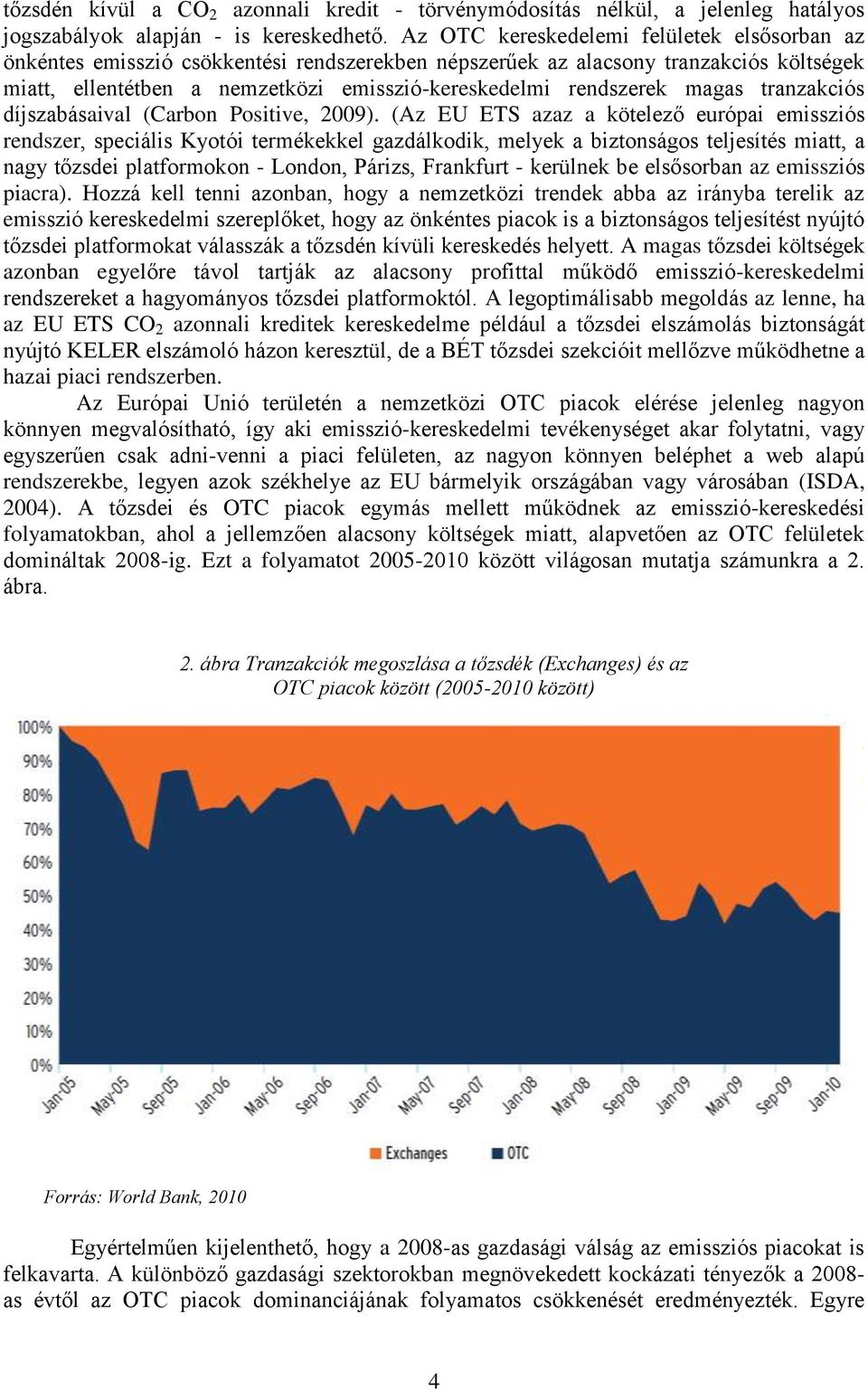 tőzsdén kívül a $CO_2$ azonnali kredit - törvénymódosítás nélkül, a jelenleg hatályos jogszabályok alapján - is kereskedhető. Az OTC kereskedelemi felületek elsősorban az önkéntes emisszió csökkentési rendszerekben népszerűek az alacsony tranzakciós költségek miatt, ellentétben a nemzetközi emisszió-kereskedelmi rendszerek magas tranzakciós díjszabásaival (Carbon Positive, 2009). (Az EU ETS azaz a kötelező európai emissziós rendszer, speciális Kyotói termékekkel gazdálkodik, melyek a biztonságos teljesítés miatt, a nagy tőzsdei platformokon - London, Párizs, Frankfurt - kerülnek be elsősorban az emissziós piacra). Hozzá kell tenni azonban, hogy a nemzetközi trendek abba az irányba terelik az emisszió kereskedelmi szereplőket, hogy az önkéntes piacok is a biztonságos teljesítést nyújtó tőzsdei platformokat válasszák a tőzsdén kívüli kereskedés helyett. A magas tőzsdei költségek azonban egyelőre távol tartják az alacsony profittal működő emisszió-kereskedelmi rendszereket a hagyományos tőzsdei platformoktól. A legoptimálisabb megoldás az lenne, ha az EU ETS $CO_2$ azonnali kreditek kereskedelme például a tőzsdei elszámolás biztonságát nyújtó KELER elszámoló házon keresztül, de a BÉT tőzsdei szekcióit mellőzve működhetne a hazai piaci rendszerben.

Az Európai Unió területén a nemzetközi OTC piacok elérése jelenleg nagyon könnyen megvalósítható, így aki emisszió-kereskedelmi tevékenységet akar folytatni, vagy egyszerűen csak adni-venni a piaci felületen, az nagyon könnyen beléphet a web alapú rendszerekbe, legyen azok székhelye az EU bármelyik országában vagy városában (ISDA, 2004). A tőzsdei és OTC piacok egymás mellett működnek az emisszió-kereskedési folyamatokban, ahol a jellemzően alacsony költségek miatt, alapvetően az OTC felületek domináltak 2008-ig. Ezt a folyamatot 2005-2010 között világosan mutatja számunkra a 2. ábra.

2. ábra Tranzakciók megoszlása a tőzsdék (Exchanges) és az OTC piacok között (2005-2010 között)

100%
90%
80%
70%
60%
50%
40%
30%
20%
10%
0%

Jan-05 May-05 Sep-05 Jan-06 May-06 Sep-06 Jan-07 May-07 Sep-07 Jan-08 May-08 Sep-08 Jan-09 May-09 Sep-09 Jan-10

Exchanges OTC

Forrás: World Bank, 2010

Egyértelműen kijelenthető, hogy a 2008-as gazdasági válság az emissziós piacokat is felkavarta. A különböző gazdasági szektorokban megnövekedett kockázati tényezők a 2008-as évtől az OTC piacok dominanciájának folyamatos csökkenését eredményezték. Egyre

4